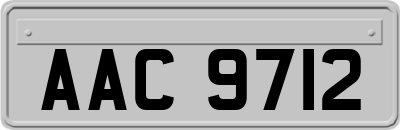 AAC 9712